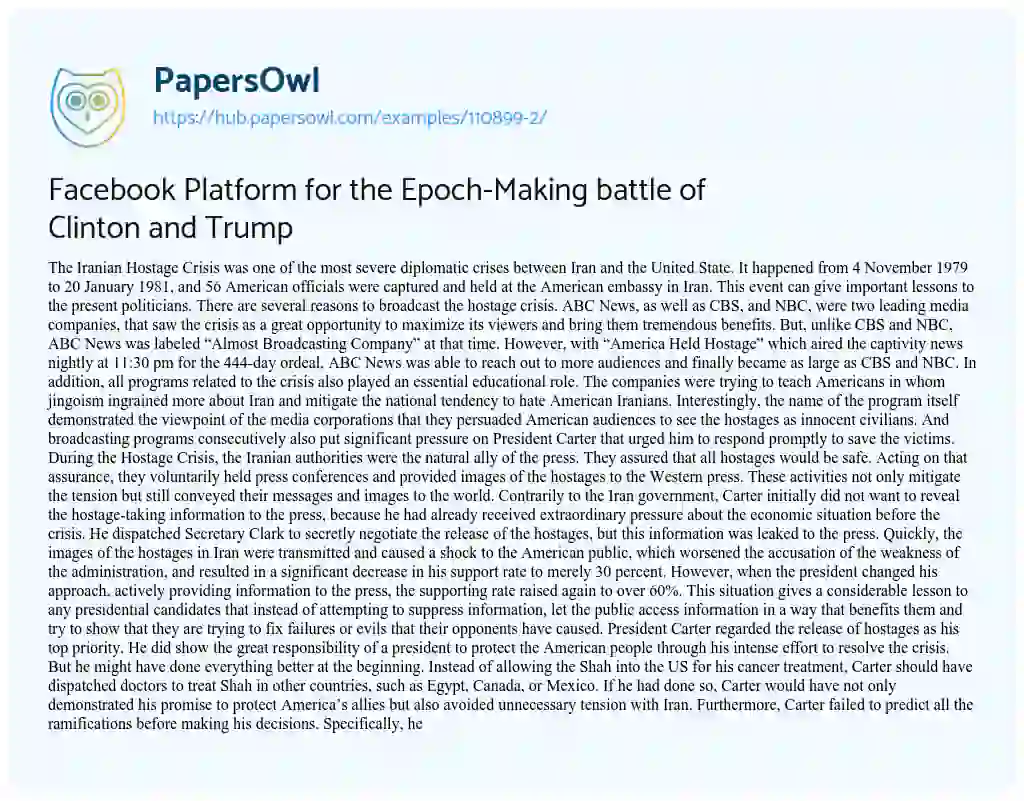 PapersOwl
https://hub.papersowl.com/examples/110899-2/

Facebook Platform for the Epoch-Making battle of Clinton and Trump

The Iranian Hostage Crisis was one of the most severe diplomatic crises between Iran and the United State. It happened from 4 November 1979 to 20 January 1981, and 56 American officials were captured and held at the American embassy in Iran. This event can give important lessons to the present politicians. There are several reasons to broadcast the hostage crisis. ABC News, as well as CBS, and NBC, were two leading media companies, that saw the crisis as a great opportunity to maximize its viewers and bring them tremendous benefits. But, unlike CBS and NBC, ABC News was labeled "Almost Broadcasting Company" at that time. However, with "America Held Hostage" which aired the captivity news nightly at 11:30 pm for the 444-day ordeal, ABC News was able to reach out to more audiences and finally became as large as CBS and NBC. In addition, all programs related to the crisis also played an essential educational role. The companies were trying to teach Americans in whom jingoism ingrained more about Iran and mitigate the national tendency to hate American Iranians. Interestingly, the name of the program itself demonstrated the viewpoint of the media corporations that they persuaded American audiences to see the hostages as innocent civilians. And broadcasting programs consecutively also put significant pressure on President Carter that urged him to respond promptly to save the victims. During the Hostage Crisis, the Iranian authorities were the natural ally of the press. They assured that all hostages would be safe. Acting on that assurance, they voluntarily held press conferences and provided images of the hostages to the Western press. These activities not only mitigate the tension but still conveyed their messages and images to the world. Contrarily to the Iran government, Carter initially did not want to reveal the hostage-taking information to the press, because he had already received extraordinary pressure about the economic situation before the crisis. He dispatched Secretary Clark to secretly negotiate the release of the hostages, but this information was leaked to the press. Quickly, the images of the hostages in Iran were transmitted and caused a shock to the American public, which worsened the accusation of the weakness of the administration, and resulted in a significant decrease in his support rate to merely 30 percent. However, when the president changed his approach, actively providing information to the press, the supporting rate raised again to over 60%. This situation gives a considerable lesson to any presidential candidates that instead of attempting to suppress information, let the public access information in a way that benefits them and try to show that they are trying to fix failures or evils that their opponents have caused. President Carter regarded the release of hostages as his top priority. He did show the great responsibility of a president to protect the American people through his intense effort to resolve the crisis. But he might have done everything better at the beginning. Instead of allowing the Shah into the US for his cancer treatment, Carter should have dispatched doctors to treat Shah in other countries, such as Egypt, Canada, or Mexico. If he had done so, Carter would have not only demonstrated his promise to protect America's allies but also avoided unnecessary tension with Iran. Furthermore, Carter failed to predict all the ramifications before making his decisions. Specifically, he